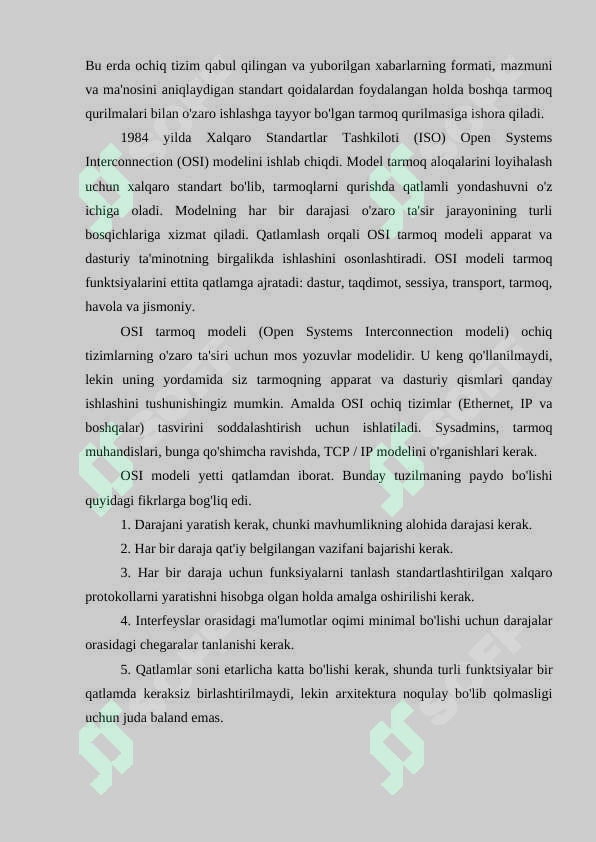 Bu erda ochiq tizim qabul qilingan va yuborilgan xabarlarning formati, mazmuni va ma'nosini aniqlaydigan standart qoidalardan foydalangan holda boshqa tarmoq qurilmalari bilan o'zaro ishlashga tayyor bo'lgan tarmoq qurilmasiga ishora qiladi.

1984 yilda Xalqaro Standartlar Tashkiloti (ISO) Open Systems Interconnection (OSI) modelini ishlab chiqdi. Model tarmoq aloqalarini loyihalash uchun xalqaro standart bo'lib, tarmoqlarni qurishda qatlamli yondashuvni o'z ichiga oladi. Modelning har bir darajasi o'zaro ta'sir jarayonining turli bosqichlariga xizmat qiladi. Qatlamlash orqali OSI tarmoq modeli apparat va dasturiy ta'minotning birgalikda ishlashini osonlashtiradi. OSI modeli tarmoq funktsiyalarini ettita qatlamga ajratadi: dastur, taqdimot, sessiya, transport, tarmoq, havola va jismoniy.

OSI tarmoq modeli (Open Systems Interconnection modeli) ochiq tizimlarning o'zaro ta'siri uchun mos yozuvlar modelidir. U keng qo'llanilmaydi, lekin uning yordamida siz tarmoqning apparat va dasturiy qismlari qanday ishlashini tushunishingiz mumkin. Amalda OSI ochiq tizimlar (Ethernet, IP va boshqalar) tasvirini soddalashtirish uchun ishlatiladi. Sysadmins, tarmoq muhandislari, bunga qo'shimcha ravishda, TCP / IP modelini o'rganishlari kerak.

OSI modeli yetti qatlamdan iborat. Bunday tuzilmaning paydo bo'lishi quyidagi fikrlarga bog'liq edi.

1. Darajani yaratish kerak, chunki mavhumlikning alohida darajasi kerak.

2. Har bir daraja qat'iy belgilangan vazifani bajarishi kerak.

3. Har bir daraja uchun funksiyalarni tanlash standartlashtirilgan xalqaro protokollarni yaratishni hisobga olgan holda amalga oshirilishi kerak.

4. Interfeyslar orasidagi ma'lumotlar oqimi minimal bo'lishi uchun darajalar orasidagi chegaralar tanlanishi kerak.

5. Qatlamlar soni etarlicha katta bo'lishi kerak, shunda turli funktsiyalar bir qatlamda keraksiz birlashtirilmaydi, lekin arxitektura noqulay bo'lib qolmasligi uchun juda baland emas.